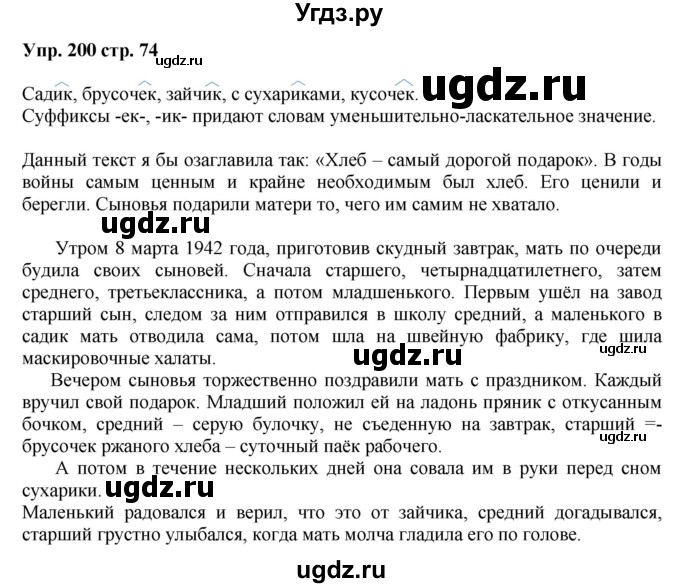 Угдз.ру

Упр. 200 стр. 74 ugdz.ru

Садик, брусочек, зайчик, с сухариками, кусочек. ugdz.ru
Суффиксы -ек-, -ик- придают словам уменьшительно-ласкательное значение.

Данный текст я бы озаглавила так: «Хлеб – самый дорогой подарок». В годы войны самым ценным и крайне необходимым был хлеб. Его ценили и берегли. Сыновья подарили матери то, чего им самим не хватало.

ugdz.ru

Утром 8 марта 1942 года, приготовив скудный завтрак, мать по очереди будила своих сыновей. Сначала старшего, четырнадцатилетнего, затем среднего, третьеклассника, а потом младшенького. Первым ушёл на завод старший сын, следом за ним отправился в школу средний, а маленького в садик мать отводила сама, потом шла на швейную фабрику, где шила маскировочные халаты. ugdz.ru ugdz.ru

Вечером сыновья торжественно поздравили мать с праздником. Каждый вручил свой подарок. Младший положил ей на ладонь пряник с откусанным бочком, средний – серую булочку, не съеденную на завтрак, старший =- брусочек ржаного хлеба – суточный паёк рабочего. ugdz.ru

А потом в течение нескольких дней она совала им в руки перед сном сухарики. ugdz.ru
Маленький радовался и верил, что это от зайчика, средний догадывался, старший грустно улыбался, когда мать молча гладила его по голове.

ugdz.ru